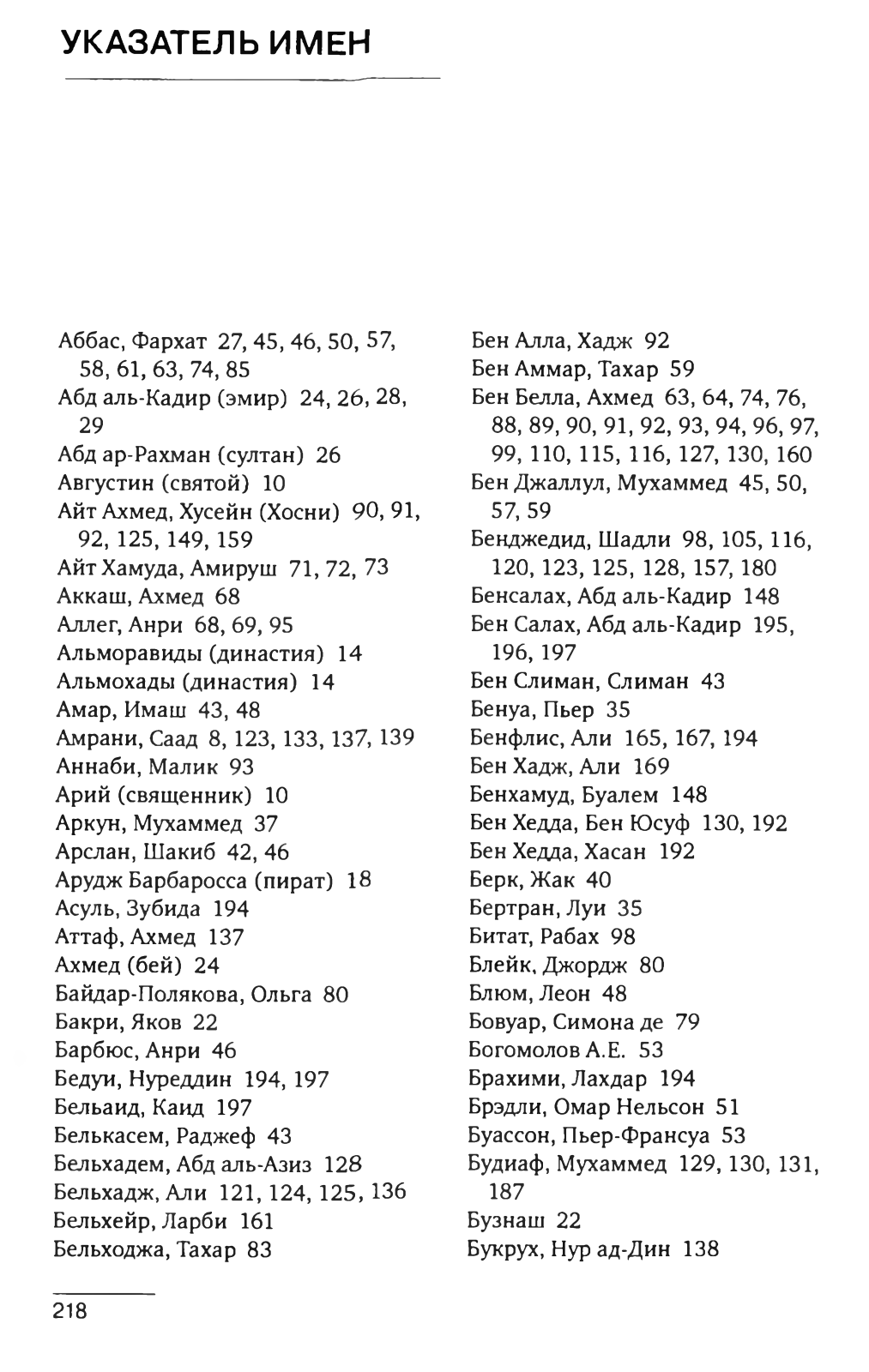 УКАЗАТЕЛЬ ИМЕН

Аббас, Фархат 27, 45, 46, 50, 57, 58, 61, 63, 74, 85
Абд аль-Кадир (эмир) 24, 26, 28, 29
Абд ар-Рахман (султан) 26
Августин (святой) 10
Айт Ахмед, Хусейн (Хосни) 90, 91, 92, 125, 149, 159
Айт Хамуда, Амируш 71, 72, 73
Аккаш, Ахмед 68
Аллег, Анри 68, 69, 95
Альморавиды (династия) 14
Альмохады (династия) 14
Амар, Имаш 43, 48
Амрани, Саад 8, 123, 133, 137, 139
Аннаби, Малик 93
Арий (священник) 10
Аркун, Мухаммед 37
Арслан, Шакиб 42, 46
Арудж Барбаросса (пират) 18
Асуль, Зубида 194
Аттаф, Ахмед 137
Ахмед (бей) 24
Байдар-Полякова, Ольга 80
Бакри, Яков 22
Барбюс, Анри 46
Бедуи, Нуреддин 194, 197
Бельаид, Каид 197
Белькасем, Раджеф 43
Бельхадем, Абд аль-Азиз 128
Бельхадж, Али 121, 124, 125, 136
Бельхейр, Ларби 161
Бельходжа, Тахар 83

Бен Алла, Хадж 92
Бен Аммар, Тахар 59
Бен Белла, Ахмед 63, 64, 74, 76, 88, 89, 90, 91, 92, 93, 94, 96, 97, 99, 110, 115, 116, 127, 130, 160
Бен Джаллул, Мухаммед 45, 50, 57, 59
Бенджедид, Шадли 98, 105, 116, 120, 123, 125, 128, 157, 180
Бенсалах, Абд аль-Кадир 148
Бен Салах, Абд аль-Кадир 195, 196, 197
Бен Слиман, Слиман 43
Бенуа, Пьер 35
Бенфлис, Али 165, 167, 194
Бен Хадж, Али 169
Бенхамуд, Буалем 148
Бен Хедда, Бен Юсуф 130, 192
Бен Хедда, Хасан 192
Берк, Жак 40
Бертран, Луи 35
Битат, Рабах 98
Блейк, Джордж 80
Блюм, Леон 48
Бовуар, Симона де 79
Богомолов А.Е. 53
Брахими, Лахдар 194
Брэдли, Омар Нельсон 51
Буассон, Пьер-Франсуа 53
Будиаф, Мухаммед 129, 130, 131, 187
Бузнаш 22
Букрух, Нур ад-Дин 138

218